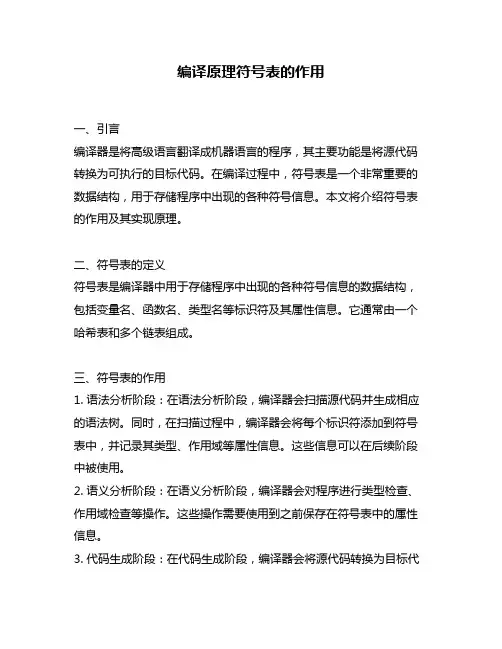 编译原理符号表的作用

一、引言
编译器是将高级语言翻译成机器语言的程序，其主要功能是将源代码转换为可执行的目标代码。在编译过程中，符号表是一个非常重要的数据结构，用于存储程序中出现的各种符号信息。本文将介绍符号表的作用及其实现原理。

二、符号表的定义
符号表是编译器中用于存储程序中出现的各种符号信息的数据结构，包括变量名、函数名、类型名等标识符及其属性信息。它通常由一个哈希表和多个链表组成。

三、符号表的作用
1. 语法分析阶段：在语法分析阶段，编译器会扫描源代码并生成相应的语法树。同时，在扫描过程中，编译器会将每个标识符添加到符号表中，并记录其类型、作用域等属性信息。这些信息可以在后续阶段中被使用。
2. 语义分析阶段：在语义分析阶段，编译器会对程序进行类型检查、作用域检查等操作。这些操作需要使用到之前保存在符号表中的属性信息。
3. 代码生成阶段：在代码生成阶段，编译器会将源代码转换为目标代